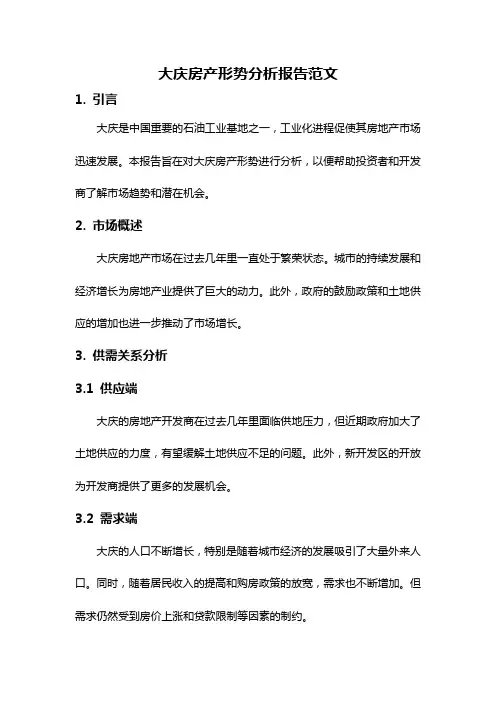 大庆房产形势分析报告范文

1. 引言

大庆是中国重要的石油工业基地之一，工业化进程促使其房地产市场迅速发展。本报告旨在对大庆房产形势进行分析，以便帮助投资者和开发商了解市场趋势和潜在机会。

2. 市场概述

大庆房地产市场在过去几年里一直处于繁荣状态。城市的持续发展和经济增长为房地产业提供了巨大的动力。此外，政府的鼓励政策和土地供应的增加也进一步推动了市场增长。

3. 供需关系分析

3.1 供应端

大庆的房地产开发商在过去几年里面临供地压力，但近期政府加大了土地供应的力度，有望缓解土地供应不足的问题。此外，新开发区的开放为开发商提供了更多的发展机会。

3.2 需求端

大庆的人口不断增长，特别是随着城市经济的发展吸引了大量外来人口。同时，随着居民收入的提高和购房政策的放宽，需求也不断增加。但需求仍然受到房价上涨和贷款限制等因素的制约。